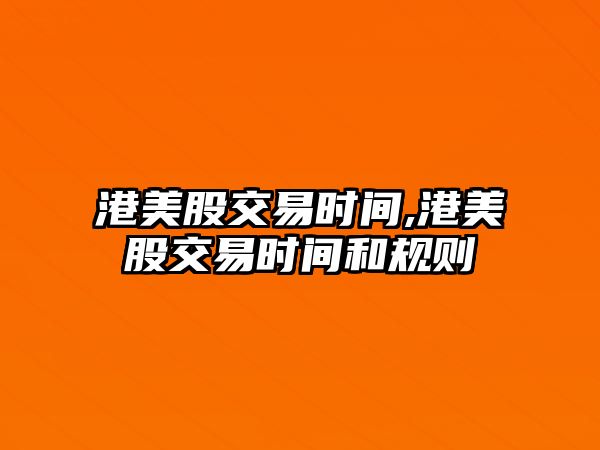 港美股交易时间,港美股交易时间和规则